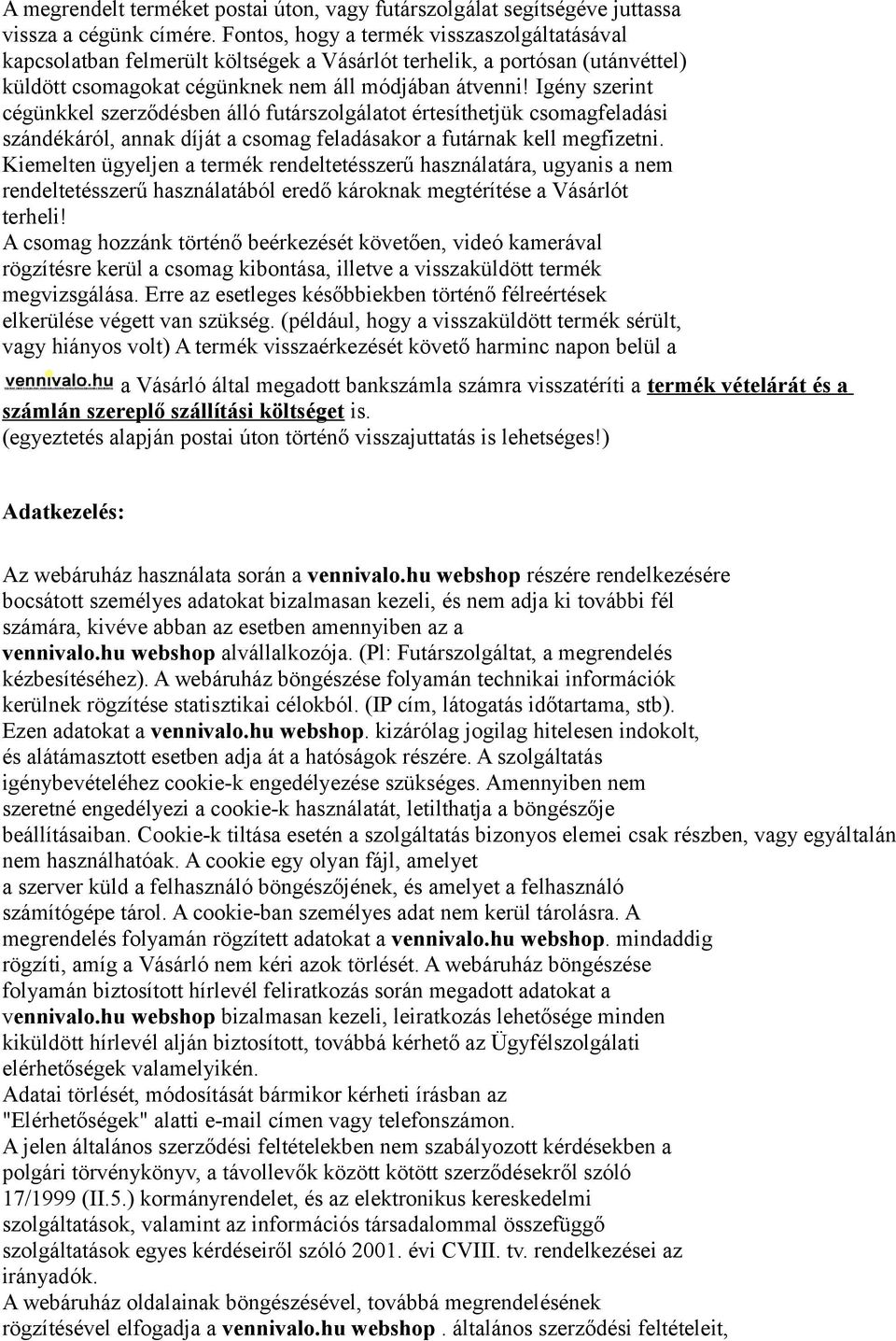 A megrendelt terméket postai úton, vagy futárszolgálat segítségéve juttassa vissza a cégünk címére. Fontos, hogy a termék visszaszolgáltatásával kapcsolatban felmerült költségek a Vásárlót terhelik, a portósan (utánvéttel) küldött csomagokat cégünknek nem áll módjában átvenni! Igény szerint cégünkkel szerződésben álló futárszolgálatot értesíthetjük csomagfeladási szándékáról, annak díját a csomag feladásakor a futárnak kell megfizetni. Kiemelten ügyeljen a termék rendeltetésszerű használatára, ugyanis a nem rendeltetésszerű használatából eredő károknak megtérítése a Vásárlót terheli!
A csomag hozzánk történő beérkezését követően, videó kamerával rögzítésre kerül a csomag kibontása, illetve a visszaküldött termék megvizsgálása. Erre az esetleges későbbiekben történő félreértések elkerülése végett van szükség. (például, hogy a visszaküldött termék sérült, vagy hiányos volt) A termék visszaérkezését követő harminc napon belül a vennivalo.hu a Vásárló által megadott bankszámla számra visszatéríti a termék vételárát és a számlán szereplő szállítási költséget is.
(egyeztetés alapján postai úton történő visszajuttatás is lehetséges!)

Adatkezelés:

Az webáruház használata során a vennivalo.hu webshop részére rendelkezésére bocsátott személyes adatokat bizalmasan kezeli, és nem adja ki további fél számára, kivéve abban az esetben amennyiben az a vennivalo.hu webshop alvállalkozója. (Pl: Futárszolgáltat, a megrendelés kézbesítéséhez). A webáruház böngészése folyamán technikai információk kerülnek rögzítése statisztikai célokból. (IP cím, látogatás időtartama, stb). Ezen adatokat a vennivalo.hu webshop. kizárólag jogilag hitelesen indokolt, és alátámasztott esetben adja át a hatóságok részére. A szolgáltatás igénybevételéhez cookie-k engedélyezése szükséges. Amennyiben nem szeretné engedélyezi a cookie-k használatát, letilthatja a böngészője beállításaiban. Cookie-k tiltása esetén a szolgáltatás bizonyos elemei csak részben, vagy egyáltalán nem használhatóak. A cookie egy olyan fájl, amelyet a szerver küld a felhasználó böngészőjének, és amelyet a felhasználó számítógépe tárol. A cookie-ban személyes adat nem kerül tárolásra. A megrendelés folyamán rögzített adatokat a vennivalo.hu webshop. mindaddig rögzíti, amíg a Vásárló nem kéri azok törlését. A webáruház böngészése folyamán biztosított hírlevél feliratkozás során megadott adatokat a vennivalo.hu webshop bizalmasan kezeli, leiratkozás lehetősége minden kiküldött hírlevél alján biztosított, továbbá kérhető az Ügyfélszolgálati elérhetőségek valamelyikén.
Adatai törlését, módosítását bármikor kérheti írásban az "Elérhetőségek" alatti e-mail címen vagy telefonszámon.
A jelen általános szerződési feltételekben nem szabályozott kérdésekben a polgári törvénykönyv, a távollevők között kötött szerződésekről szóló 17/1999 (II.5.) kormányrendelet, és az elektronikus kereskedelmi szolgáltatások, valamint az információs társadalommal összefüggő szolgáltatások egyes kérdéseiről szóló 2001. évi CVIII. tv. rendelkezései az irányadók.
A webáruház oldalainak böngészésével, továbbá megrendelésének rögzítésével elfogadja a vennivalo.hu webshop . általános szerződési feltételeit,